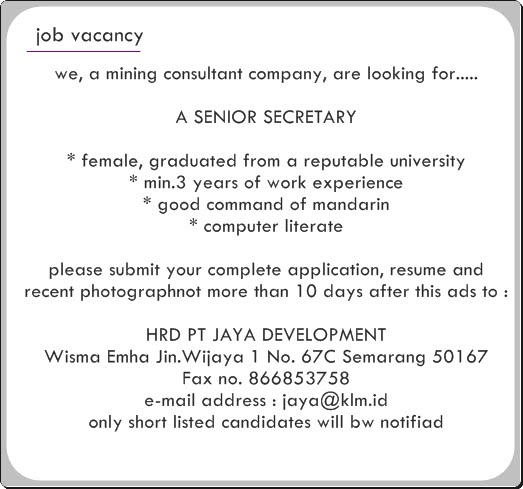 job vacancy

we, a mining consultant company, are looking for.....

A SENIOR SECRETARY

* female, graduated from a reputable university
* min.3 years of work experience
* good command of mandarin
* computer literate

please submit your complete application, resume and recent photographnot more than 10 days after this ads to :

HRD PT JAYA DEVELOPMENT
Wisma Emha Jin.Wijaya 1 No. 67C Semarang 50167
Fax no. 866853758
e-mail address : jaya@klm.id
only short listed candidates will bw notifiad